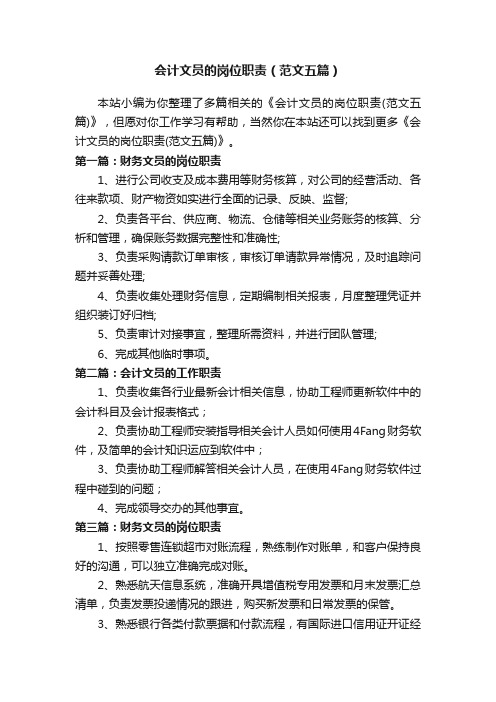 会计文员的岗位职责（范文五篇）

本站小编为你整理了多篇相关的《会计文员的岗位职责(范文五篇)》，但愿对你工作学习有帮助，当然你在本站还可以找到更多《会计文员的岗位职责(范文五篇)》。

第一篇：财务文员的岗位职责

1、进行公司收支及成本费用等财务核算，对公司的经营活动、各往来款项、财产物资如实进行全面的记录、反映、监督;

2、负责各平台、供应商、物流、仓储等相关业务账务的核算、分析和管理，确保账务数据完整性和准确性;

3、负责采购请款订单审核，审核订单请款异常情况，及时追踪问题并妥善处理;

4、负责收集处理财务信息，定期编制相关报表，月度整理凭证并组织装订好归档;

5、负责审计对接事宜，整理所需资料，并进行团队管理;

6、完成其他临时事项。

第二篇：会计文员的工作职责

1、负责收集各行业最新会计相关信息，协助工程师更新软件中的会计科目及会计报表格式；

2、负责协助工程师安装指导相关会计人员如何使用4Fang财务软件，及简单的会计知识运应到软件中；

3、负责协助工程师解答相关会计人员，在使用4Fang财务软件过程中碰到的问题；

4、完成领导交办的其他事宜。

第三篇：财务文员的岗位职责

1、按照零售连锁超市对账流程，熟练制作对账单，和客户保持良好的沟通，可以独立准确完成对账。

2、熟悉航天信息系统，准确开具增值税专用发票和月末发票汇总清单，负责发票投递情况的跟进，购买新发票和日常发票的保管。

3、熟悉银行各类付款票据和付款流程，有国际进口信用证开证经